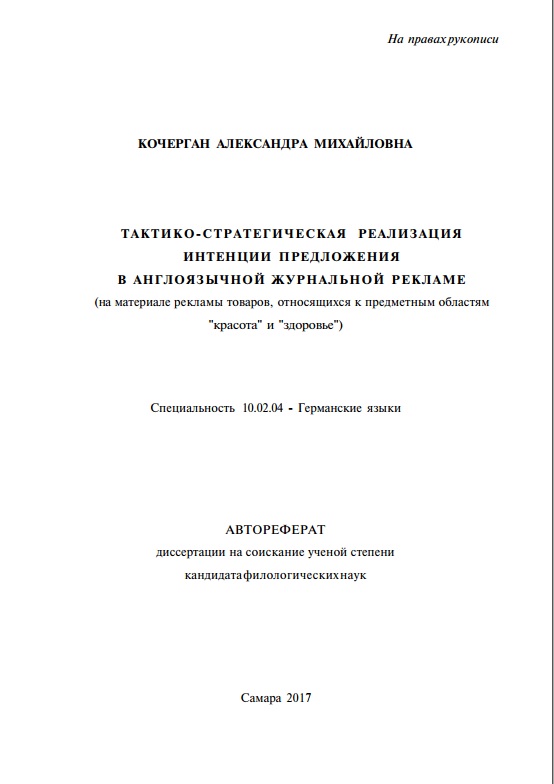 На правах рукописи

КОЧЕРГАН АЛЕКСАНДРА МИХАЙЛОВНА

ТАКТИКО-СТРАТЕГИЧЕСКАЯ РЕАЛИЗАЦИЯ
ИНТЕНЦИИ ПРЕДЛОЖЕНИЯ
В АНГЛОЯЗЫЧНОЙ ЖУРНАЛЬНОЙ РЕКЛАМЕ
(на материале рекламы товаров, относящихся к предметным областям "красота" и "здоровье")

Специальность 10.02.04 - Германские языки

АВТОРЕФЕРАТ
диссертации на соискание ученой степени
кандидата филологических наук

Самара 2017